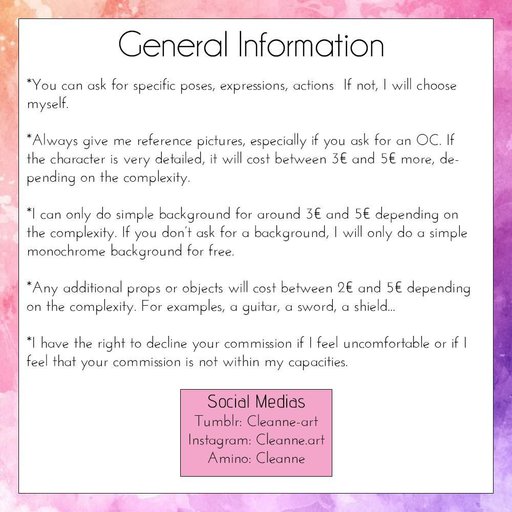 General Information

*You can ask for specific poses, expressions, actions If not, I will choose myself.

*Always give me reference pictures, especially if you ask for an OC. If the character is very detailed, it will cost between 3€ and 5€ more, depending on the complexity.

*I can only do simple background for around 3€ and 5€ depending on the complexity. If you don't ask for a background, I will only do a simple monochrome background for free.

*Any additional props or objects will cost between 2€ and 5€ depending on the complexity. For examples, a guitar, a sword, a shield...

*I have the right to decline your commission if I feel uncomfortable or if I feel that your commission is not within my capacities.

Social Medias
Tumblr: Cleanne-art
Instagram: Cleanne.art
Amino: Cleanne